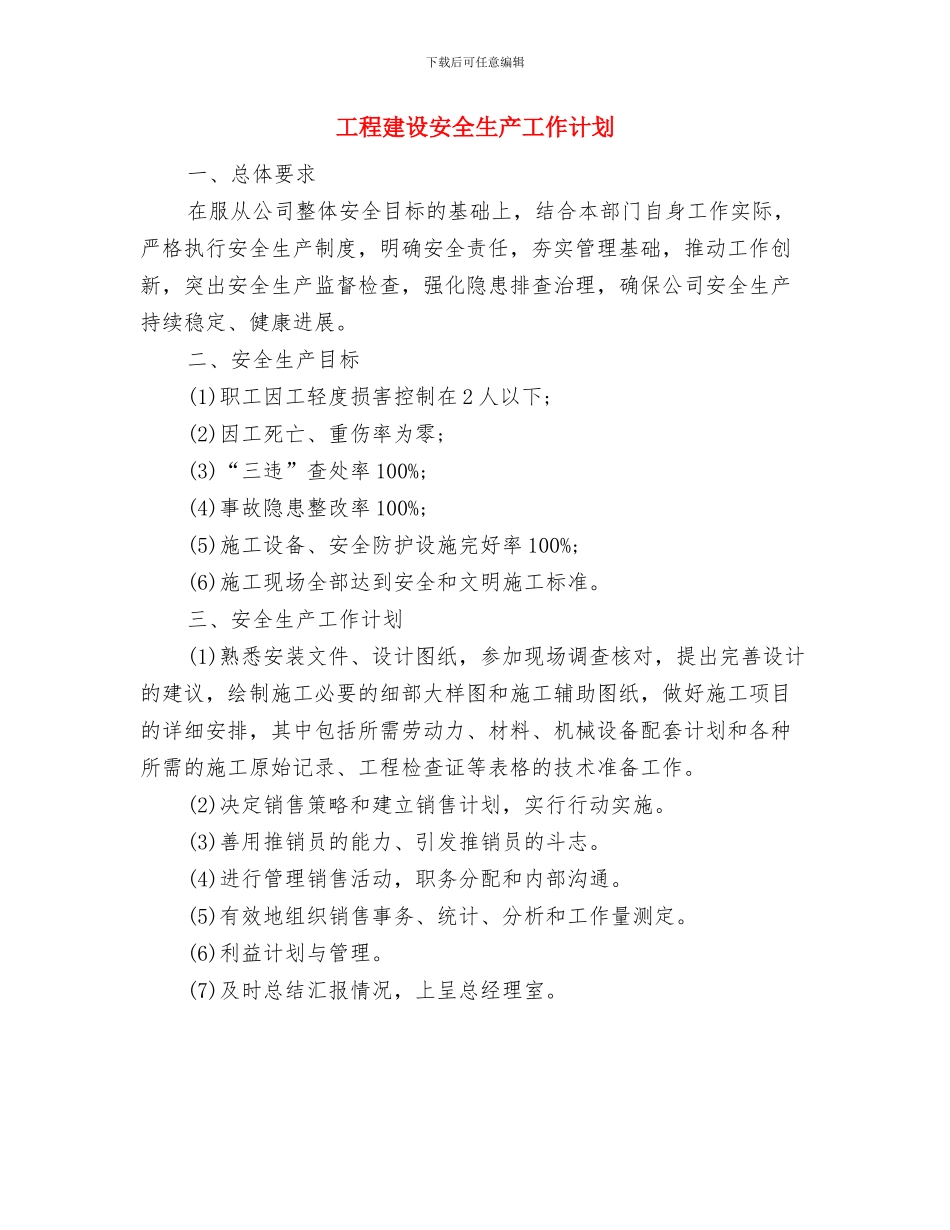 下载后可任意编辑

工程建设安全生产工作计划

一、总体要求

在服从公司整体安全目标的基础上，结合本部门自身工作实际，严格执行安全生产制度，明确安全责任，夯实管理基础，推动工作创新，突出安全生产监督检查，强化隐患排查治理，确保公司安全生产持续稳定、健康进展。

二、安全生产目标

(1)职工因工轻度损害控制在2人以下；

(2)因工死亡、重伤率为零；

(3)“三违”查处率100%;

(4)事故隐患整改率100%;

(5)施工设备、安全防护设施完好率100%;

(6)施工现场全部达到安全和文明施工标准。

三、安全生产工作计划

(1)熟悉安装文件、设计图纸，参加现场调查核对，提出完善设计的建议，绘制施工必要的细部大样图和施工辅助图纸，做好施工项目的详细安排，其中包括所需劳动力、材料、机械设备配套计划和各种所需的施工原始记录、工程检查证等表格的技术准备工作。

(2)决定销售策略和建立销售计划，实行行动实施。

(3)善用推销员的能力、引发推销员的斗志。

(4)进行管理销售活动，职务分配和内部沟通。

(5)有效地组织销售事务、统计、分析和工作量测定。

(6)利益计划与管理。

(7)及时总结汇报情况，上呈总经理室。